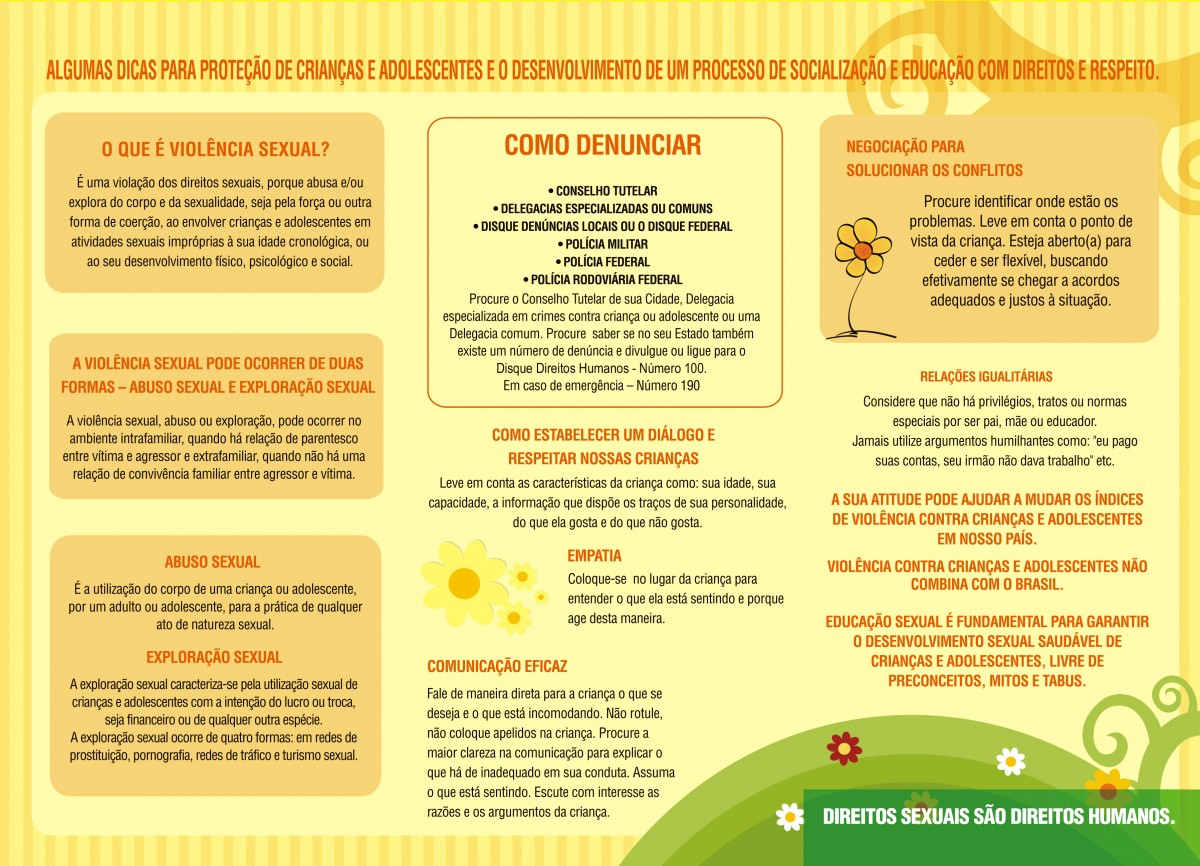 ALGUMAS DICAS PARA PROTEÇÃO DE CRIANÇAS E ADOLESCENTES E O DESENVOLVIMENTO DE UM PROCESSO DE SOCIALIZAÇÃO E EDUCAÇÃO COM DIREITOS E RESPEITO.

O QUE É VIOLÊNCIA SEXUAL?

É uma violação dos direitos sexuais, porque abusa e/ou explora do corpo e da sexualidade, seja pela força ou outra forma de coerção, ao envolver crianças e adolescentes em atividades sexuais impróprias à sua idade cronológica, ou ao seu desenvolvimento físico, psicológico e social.

A VIOLÊNCIA SEXUAL PODE OCORRER DE DUAS FORMAS – ABUSO SEXUAL E EXPLORAÇÃO SEXUAL

A violência sexual, abuso ou exploração, pode ocorrer no ambiente intrafamiliar, quando há relação de parentesco entre vítima e agressor e extrafamiliar, quando não há uma relação de convivência familiar entre agressor e vítima.

ABUSO SEXUAL

É a utilização do corpo de uma criança ou adolescente, por um adulto ou adolescente, para a prática de qualquer ato de natureza sexual.

EXPLORAÇÃO SEXUAL

A exploração sexual caracteriza-se pela utilização sexual de crianças e adolescentes com a intenção do lucro ou troca, seja financeiro ou de qualquer outra espécie.
A exploração sexual ocorre de quatro formas: em redes de prostituição, pornografia, redes de tráfico e turismo sexual.

COMO DENUNCIAR

• CONSELHO TUTELAR
• DELEGACIAS ESPECIALIZADAS OU COMUNS
• DISQUE DENÚNCIAS LOCAIS OU O DISQUE FEDERAL
• POLÍCIA MILITAR
• POLÍCIA FEDERAL
• POLÍCIA RODOVIÁRIA FEDERAL
Procure o Conselho Tutelar de sua Cidade, Delegacia especializada em crimes contra criança ou adolescente ou uma Delegacia comum. Procure saber se no seu Estado também existe um número de denúncia e divulgue ou ligue para o Disque Direitos Humanos - Número 100.
Em caso de emergência – Número 190

COMO ESTABELECER UM DIÁLOGO E RESPEITAR NOSSAS CRIANÇAS

Leve em conta as características da criança como: sua idade, sua capacidade, a informação que dispõe os traços de sua personalidade, do que ela gosta e do que não gosta.

EMPATIA

Coloque-se no lugar da criança para entender o que ela está sentindo e porque age desta maneira.

COMUNICAÇÃO EFICAZ

Fale de maneira direta para a criança o que se deseja e o que está incomodando. Não rotule, não coloque apelidos na criança. Procure a maior clareza na comunicação para explicar o que há de inadequado em sua conduta. Assuma o que está sentindo. Escute com interesse as razões e os argumentos da criança.

NEGOCIAÇÃO PARA SOLUCIONAR OS CONFLITOS

Procure identificar onde estão os problemas. Leve em conta o ponto de vista da criança. Esteja aberto(a) para ceder e ser flexível, buscando efetivamente se chegar a acordos adequados e justos à situação.

RELAÇÕES IGUALITÁRIAS

Considere que não há privilégios, tratos ou normas especiais por ser pai, mãe ou educador.
Jamais utilize argumentos humilhantes como: "eu pago suas contas, seu irmão não dava trabalho" etc.

A SUA ATITUDE PODE AJUDAR A MUDAR OS ÍNDICES DE VIOLÊNCIA CONTRA CRIANÇAS E ADOLESCENTES EM NOSSO PAÍS.

VIOLÊNCIA CONTRA CRIANÇAS E ADOLESCENTES NÃO COMBINA COM O BRASIL.

EDUCAÇÃO SEXUAL É FUNDAMENTAL PARA GARANTIR O DESENVOLVIMENTO SEXUAL SAUDÁVEL DE CRIANÇAS E ADOLESCENTES, LIVRE DE PRECONCEITOS, MITOS E TABUS.

DIREITOS SEXUAIS SÃO DIREITOS HUMANOS.